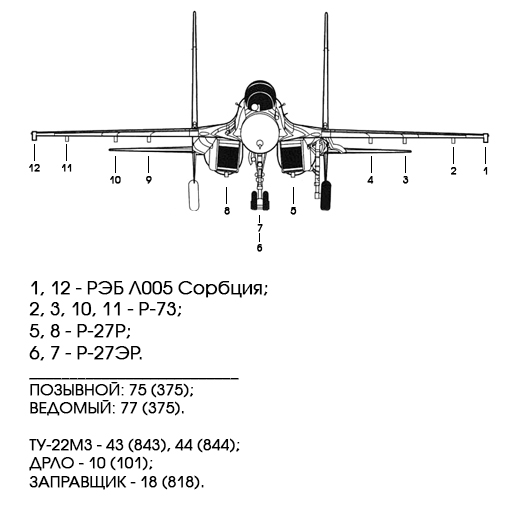 12 11 10 9 8 7 6 5 4 3 2 1

1, 12 - РЭБ Л005 Сорбция;
2, 3, 10, 11 - Р-73;
5, 8 - Р-27Р;
6, 7 - Р-27ЭР.

ПОЗЫВНОЙ: 75 (375);
ВЕДОМЫЙ: 77 (375).

ТУ-22М3 - 43 (843), 44 (844);
ДРЛО - 10 (101);
ЗАПРАВЩИК - 18 (818).